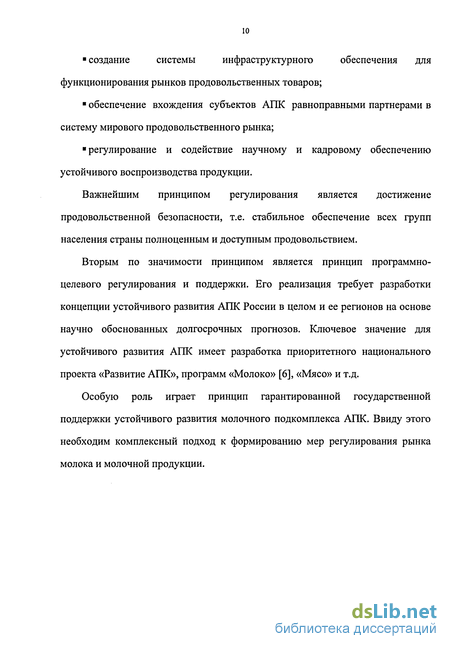 10

▪ создание системы инфраструктурного обеспечения для функционирования рынков продовольственных товаров;

▪ обеспечение вхождения субъектов АПК равноправными партнерами в систему мирового продовольственного рынка;

▪ регулирование и содействие научному и кадровому обеспечению устойчивого воспроизводства продукции.

Важнейшим принципом регулирования является достижение продовольственной безопасности, т.е. стабильное обеспечение всех групп населения страны полноценным и доступным продовольствием.

Вторым по значимости принципом является принцип программно-целевого регулирования и поддержки. Его реализация требует разработки концепции устойчивого развития АПК России в целом и ее регионов на основе научно обоснованных долгосрочных прогнозов. Ключевое значение для устойчивого развития АПК имеет разработка приоритетного национального проекта «Развитие АПК», программ «Молоко» [6], «Мясо» и т.д.

Особую роль играет принцип гарантированной государственной поддержки устойчивого развития молочного подкомплекса АПК. Ввиду этого необходим комплексный подход к формированию мер регулирования рынка молока и молочной продукции.

dsLib.net
библиотека диссертаций